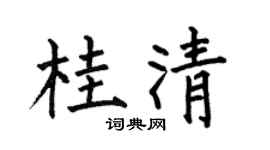 桂清

词典网